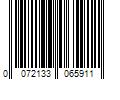 0 072133 065911